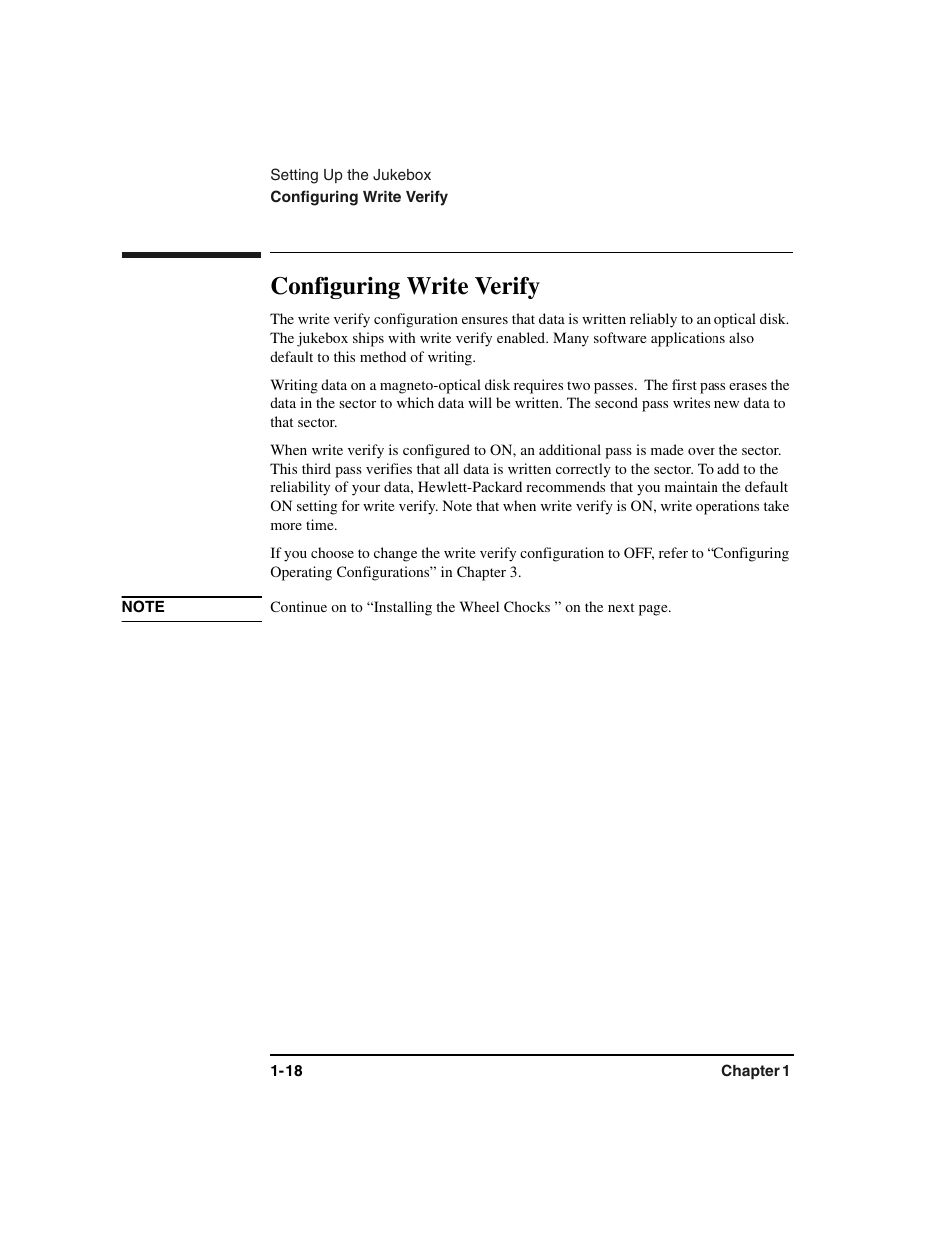 Setting Up the Jukebox
Configuring Write Verify

Configuring Write Verify

The write verify configuration ensures that data is written reliably to an optical disk. The jukebox ships with write verify enabled. Many software applications also default to this method of writing.

Writing data on a magneto-optical disk requires two passes. The first pass erases the data in the sector to which data will be written. The second pass writes new data to that sector.

When write verify is configured to ON, an additional pass is made over the sector. This third pass verifies that all data is written correctly to the sector. To add to the reliability of your data, Hewlett-Packard recommends that you maintain the default ON setting for write verify. Note that when write verify is ON, write operations take more time.

If you choose to change the write verify configuration to OFF, refer to “Configuring Operating Configurations” in Chapter 3.

NOTE

Continue on to “Installing the Wheel Chocks ” on the next page.

1-18

Chapter 1